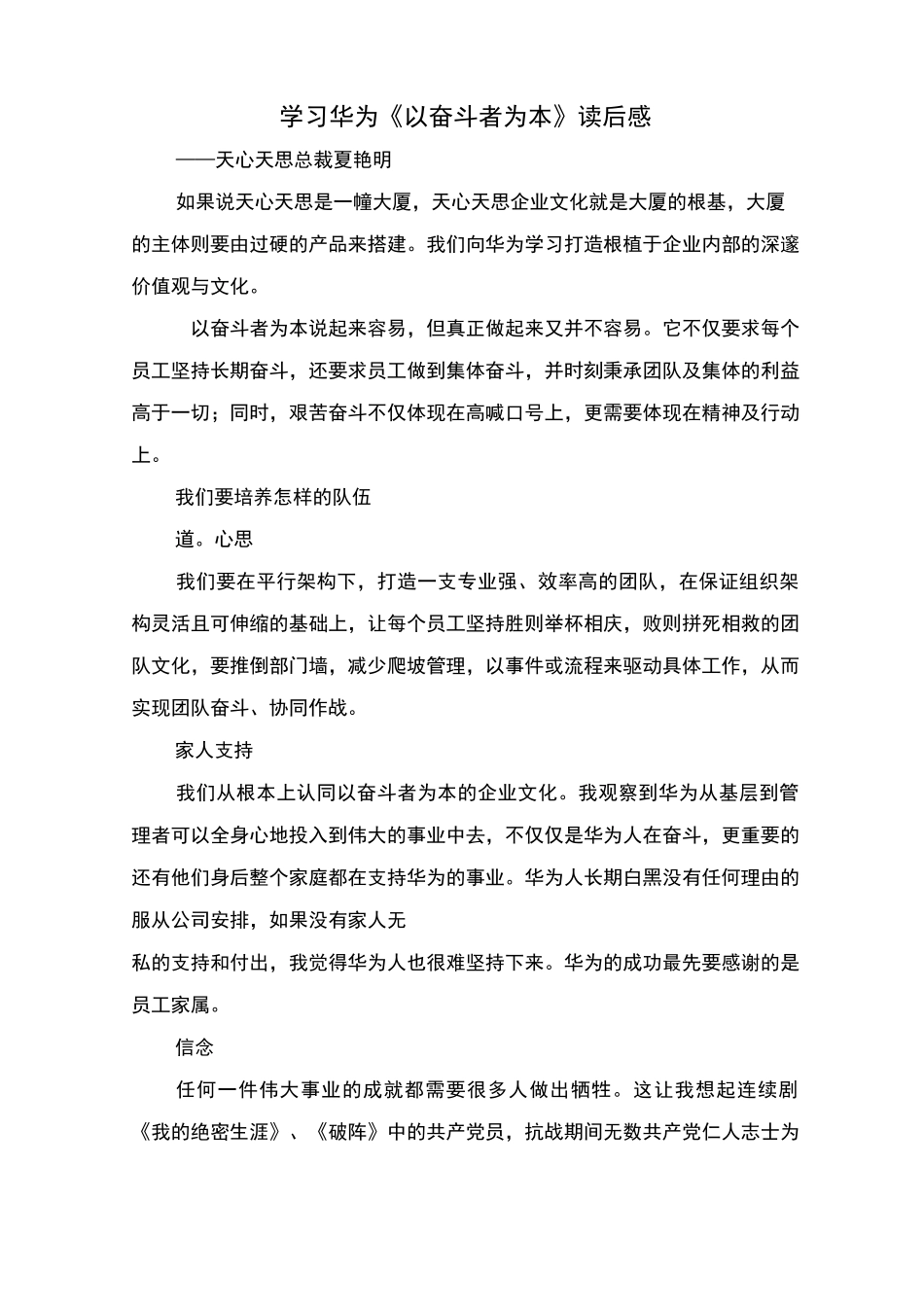 学习华为《以奋斗者为本》读后感

——天心天思总裁夏艳明

如果说天心天思是一幢大厦，天心天思企业文化就是大厦的根基，大厦的主体则要由过硬的产品来搭建。我们向华为学习打造根植于企业内部的深邃价值观与文化。

以奋斗者为本说起来容易，但真正做起来又并不容易。它不仅要求每个员工坚持长期奋斗，还要求员工做到集体奋斗，并时刻秉承团队及集体的利益高于一切；同时，艰苦奋斗不仅体现在高喊口号上，更需要体现在精神及行动上。

我们要培养怎样的队伍

道。心思

我们要在平行架构下，打造一支专业强、效率高的团队，在保证组织架构灵活且可伸缩的基础上，让每个员工坚持胜则举杯相庆，败则拼死相救的团队文化，要推倒部门墙，减少爬坡管理，以事件或流程来驱动具体工作，从而实现团队奋斗、协同作战。

家人支持

我们从根本上认同以奋斗者为本的企业文化。我观察到华为从基层到管理者可以全身心地投入到伟大的事业中去，不仅仅是华为人在奋斗，更重要的还有他们身后整个家庭都在支持华为的事业。华为人长期白黑没有任何理由的服从公司安排，如果没有家人无

私的支持和付出，我觉得华为人也很难坚持下来。华为的成功最先要感谢的是员工家属。

信念

任何一件伟大事业的成就都需要很多人做出牺牲。这让我想起连续剧《我的绝密生涯》、《破阵》中的共产党员，抗战期间无数共产党仁人志士为